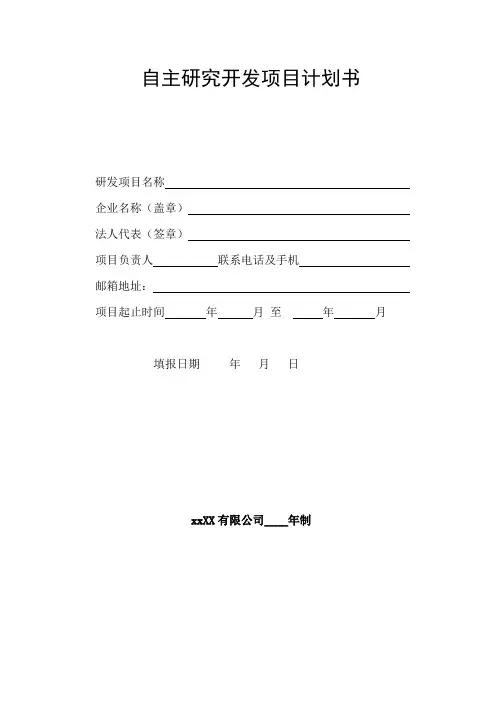 自主研究开发项目计划书

研发项目名称

企业名称（盖章）

法人代表（签章）

项目负责人　　　　联系电话及手机

邮箱地址：

项目起止时间　　年　　月 至　　年　　月

填报日期　　年　　月　　日

xxXX 有限公司____年制